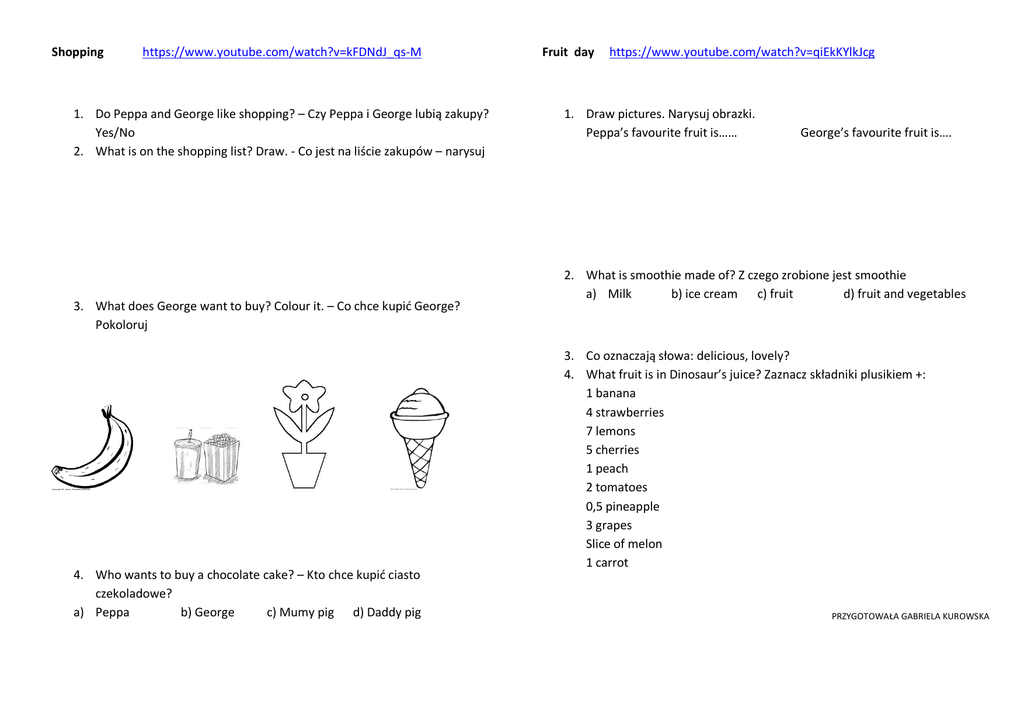 **Shopping** https://www.youtube.com/watch?v=kFDNdJ_qs-M

1. Do Peppa and George like shopping? – Czy Peppa i George lubią zakupy? Yes/No
2. What is on the shopping list? Draw. - Co jest na liście zakupów – narysuj

3. What does George want to buy? Colour it. – Co chce kupić George? Pokoloruj

4. Who wants to buy a chocolate cake? – Kto chce kupić ciasto czekoladowe?
a) Peppa b) George c) Mumy pig d) Daddy pig

**Fruit day** https://www.youtube.com/watch?v=qiEkKYlkJcg

1. Draw pictures. Narysuj obrazki.
Peppa's favourite fruit is…… George's favourite fruit is….

2. What is smoothie made of? Z czego zrobione jest smoothie
a) Milk b) ice cream c) fruit d) fruit and vegetables

3. Co oznaczają słowa: delicious, lovely?
4. What fruit is in Dinosaur's juice? Zaznacz składniki plusikiem +:
1 banana
4 strawberries
7 lemons
5 cherries
1 peach
2 tomatoes
0,5 pineapple
3 grapes
Slice of melon
1 carrot

PRZYGOTOWAŁA GABRIELA KUROWSKA